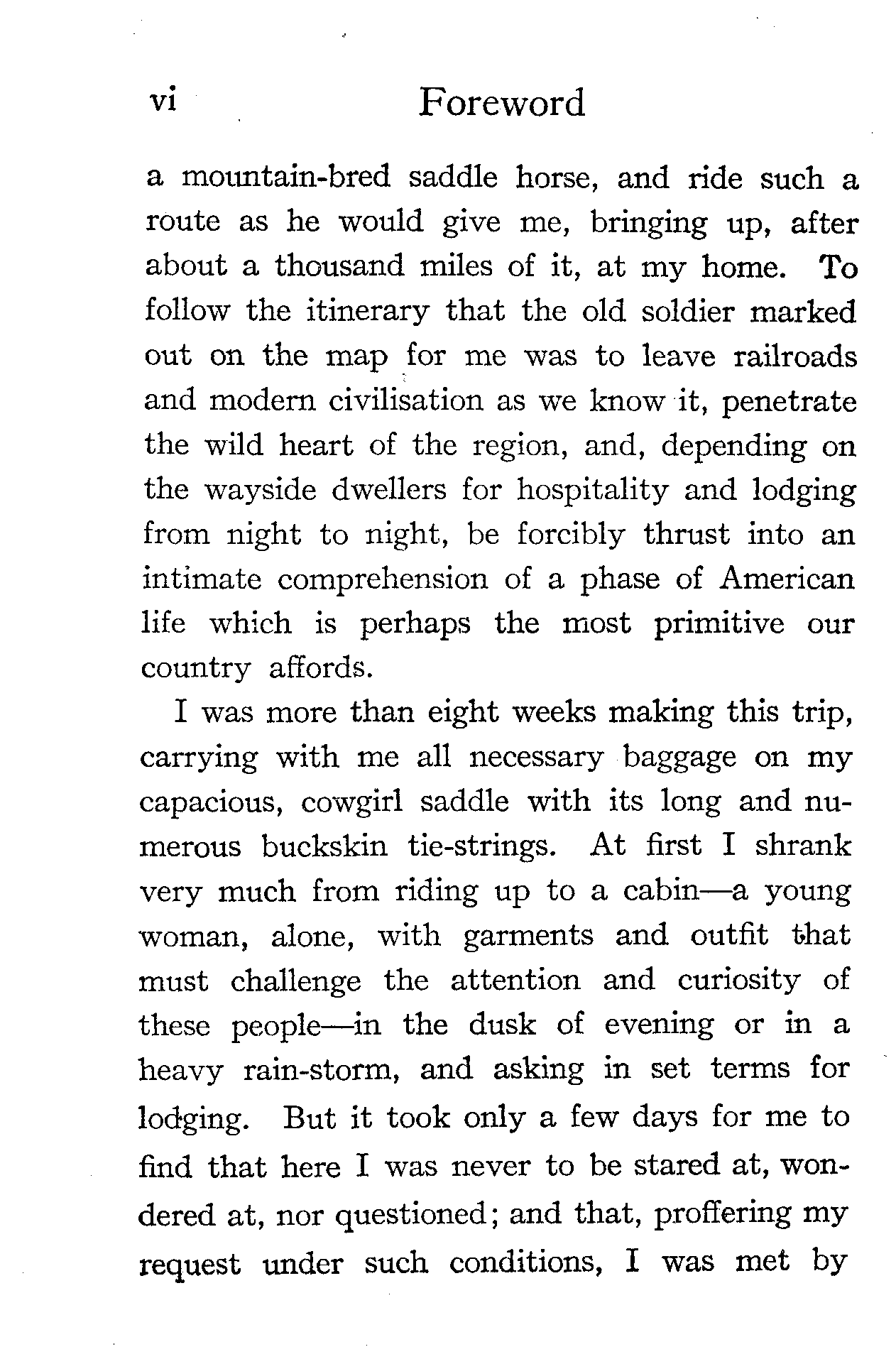 vi Foreword

a mountain-bred saddle horse, and ride such a route as he would give me, bringing up, after about a thousand miles of it, at my home. To follow the itinerary that the old soldier marked out on the map for me was to leave railroads and modern civilisation as we know it, penetrate the wild heart of the region, and, depending on the wayside dwellers for hospitality and lodging from night to night, be forcibly thrust into an intimate comprehension of a phase of American life which is perhaps the most primitive our country affords.

I was more than eight weeks making this trip, carrying with me all necessary baggage on my capacious, cowgirl saddle with its long and numerous buckskin tie-strings. At first I shrank very much from riding up to a cabin—a young woman, alone, with garments and outfit that must challenge the attention and curiosity of these people—in the dusk of evening or in a heavy rain-storm, and asking in set terms for lodging. But it took only a few days for me to find that here I was never to be stared at, wondered at, nor questioned; and that, proffering my request under such conditions, I was met by